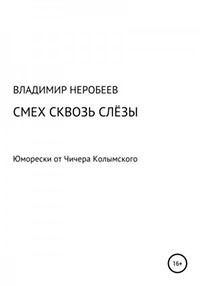 ВЛАДИМИР НЕРОБЕЕВ

СМЕХ СКВОЗЬ СЛЁЗЫ

Юморески от Чичера Колымского

16+